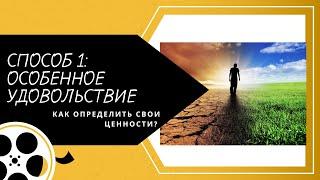 СПОСОБ 1: ОСОБЕННОЕ УДОВОЛЬСТВИЕ

КАК ОПРЕДЕЛИТЬ СВОИ ЦЕННОСТИ?